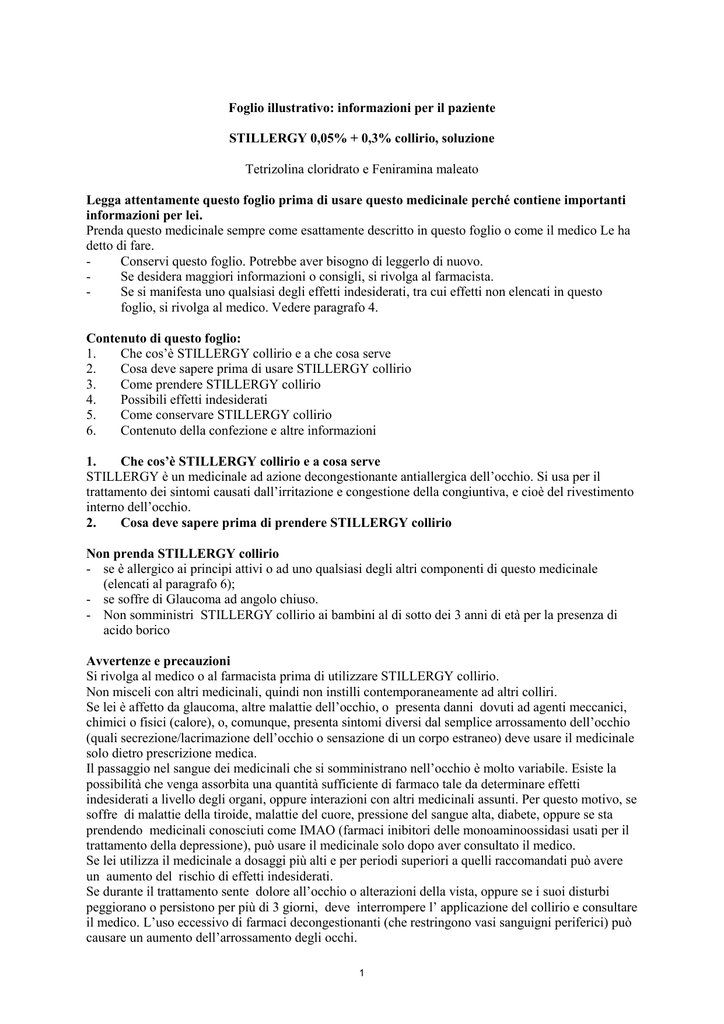 Foglio illustrativo: informazioni per il paziente

STILLERGY 0,05% + 0,3% collirio, soluzione

Tetrizolina cloridrato e Feniramina maleato

Legga attentamente questo foglio prima di usare questo medicinale perché contiene importanti informazioni per lei.
Prenda questo medicinale sempre come esattamente descritto in questo foglio o come il medico Le ha detto di fare.
- Conservi questo foglio. Potrebbe aver bisogno di leggerlo di nuovo.
- Se desidera maggiori informazioni o consigli, si rivolga al farmacista.
- Se si manifesta uno qualsiasi degli effetti indesiderati, tra cui effetti non elencati in questo foglio, si rivolga al medico. Vedere paragrafo 4.

Contenuto di questo foglio:
1. Che cos'è STILLERGY collirio e a che cosa serve
2. Cosa deve sapere prima di usare STILLERGY collirio
3. Come prendere STILLERGY collirio
4. Possibili effetti indesiderati
5. Come conservare STILLERGY collirio
6. Contenuto della confezione e altre informazioni

1. Che cos'è STILLERGY collirio e a cosa serve
STILLERGY è un medicinale ad azione decongestionante antiallergica dell'occhio. Si usa per il trattamento dei sintomi causati dall'irritazione e congestione della congiuntiva, e cioè del rivestimento interno dell'occhio.
2. Cosa deve sapere prima di prendere STILLERGY collirio

Non prenda STILLERGY collirio
- se è allergico ai principi attivi o ad uno qualsiasi degli altri componenti di questo medicinale (elencati al paragrafo 6);
- se soffre di Glaucoma ad angolo chiuso.
- Non somministri STILLERGY collirio ai bambini al di sotto dei 3 anni di età per la presenza di acido borico

Avvertenze e precauzioni
Si rivolga al medico o al farmacista prima di utilizzare STILLERGY collirio.
Non misceli con altri medicinali, quindi non instilli contemporaneamente ad altri colliri.
Se lei è affetto da glaucoma, altre malattie dell'occhio, o presenta danni dovuti ad agenti meccanici, chimici o fisici (calore), o, comunque, presenta sintomi diversi dal semplice arrossamento dell'occhio (quali secrezione/lacrimazione dell'occhio o sensazione di un corpo estraneo) deve usare il medicinale solo dietro prescrizione medica.
Il passaggio nel sangue dei medicinali che si somministrano nell'occhio è molto variabile. Esiste la possibilità che venga assorbita una quantità sufficiente di farmaco tale da determinare effetti indesiderati a livello degli organi, oppure interazioni con altri medicinali assunti. Per questo motivo, se soffre di malattie della tiroide, malattie del cuore, pressione del sangue alta, diabete, oppure se sta prendendo medicinali conosciuti come IMAO (farmaci inibitori delle monoaminoossidasi usati per il trattamento della depressione), può usare il medicinale solo dopo aver consultato il medico.
Se lei utilizza il medicinale a dosaggi più alti e per periodi superiori a quelli raccomandati può avere un aumento del rischio di effetti indesiderati.
Se durante il trattamento sente dolore all'occhio o alterazioni della vista, oppure se i suoi disturbi peggiorano o persistono per più di 3 giorni, deve interrompere l' applicazione del collirio e consultare il medico. L'uso eccessivo di farmaci decongestionanti (che restringono vasi sanguigni periferici) può causare un aumento dell'arrossamento degli occhi.

1